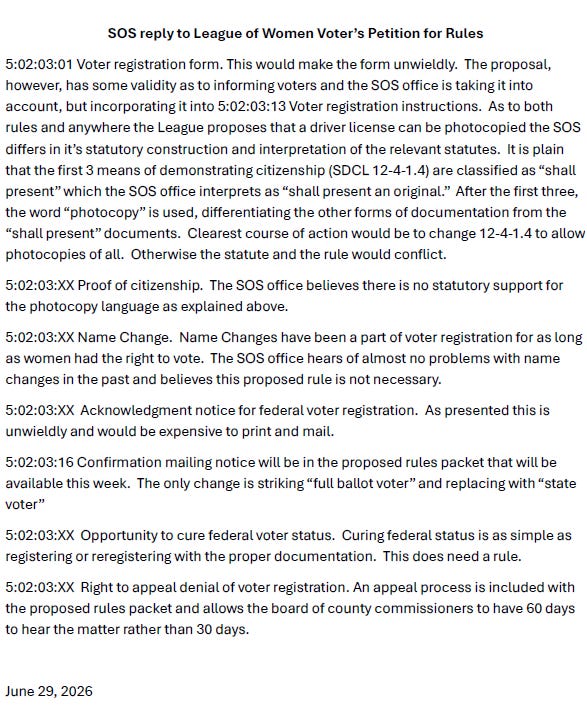 SOS reply to League of Women Voter's Petition for Rules

5:02:03:01 Voter registration form. This would make the form unwieldly. The proposal, however, has some validity as to informing voters and the SOS office is taking it into account, but incorporating it into 5:02:03:13 Voter registration instructions. As to both rules and anywhere the League proposes that a driver license can be photocopied the SOS differs in it's statutory construction and interpretation of the relevant statutes. It is plain that the first 3 means of demonstrating citizenship (SDCL 12-4-1.4) are classified as "shall present" which the SOS office interprets as "shall present an original." After the first three, the word "photocopy" is used, differentiating the other forms of documentation from the "shall present" documents. Clearest course of action would be to change 12-4-1.4 to allow photocopies of all. Otherwise the statute and the rule would conflict.

5:02:03:XX Proof of citizenship. The SOS office believes there is no statutory support for the photocopy language as explained above.

5:02:03:XX Name Change. Name Changes have been a part of voter registration for as long as women had the right to vote. The SOS office hears of almost no problems with name changes in the past and believes this proposed rule is not necessary.

5:02:03:XX Acknowledgment notice for federal voter registration. As presented this is unwieldly and would be expensive to print and mail.

5:02:03:16 Confirmation mailing notice will be in the proposed rules packet that will be available this week. The only change is striking "full ballot voter" and replacing with "state voter"

5:02:03:XX Opportunity to cure federal voter status. Curing federal status is as simple as registering or reregistering with the proper documentation. This does need a rule.

5:02:03:XX Right to appeal denial of voter registration. An appeal process is included with the proposed rules packet and allows the board of county commissioners to have 60 days to hear the matter rather than 30 days.

June 29, 2026